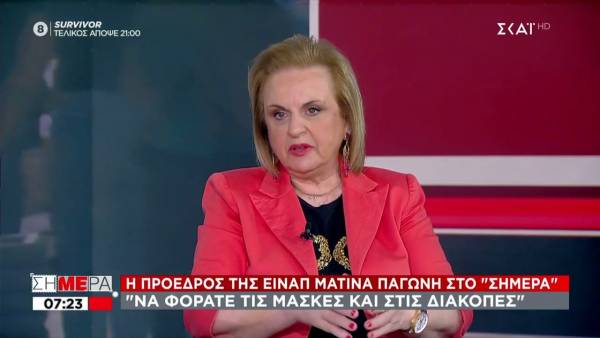 8 SURVIVOR
ΤΕΛΙΚΟΣ ΑΠΟΨΕ 21:00

ΣΚΑΪ HD

ΣΗΜΕΡΑ
07:23

Η ΠΡΟΕΔΡΟΣ ΤΗΣ ΕΙΝΑΠ ΜΑΤΙΝΑ ΠΑΓΩΝΗ ΣΤΟ "ΣΗΜΕΡΑ"
"ΝΑ ΦΟΡΑΤΕ ΤΙΣ ΜΑΣΚΕΣ ΚΑΙ ΣΤΙΣ ΔΙΑΚΟΠΕΣ"